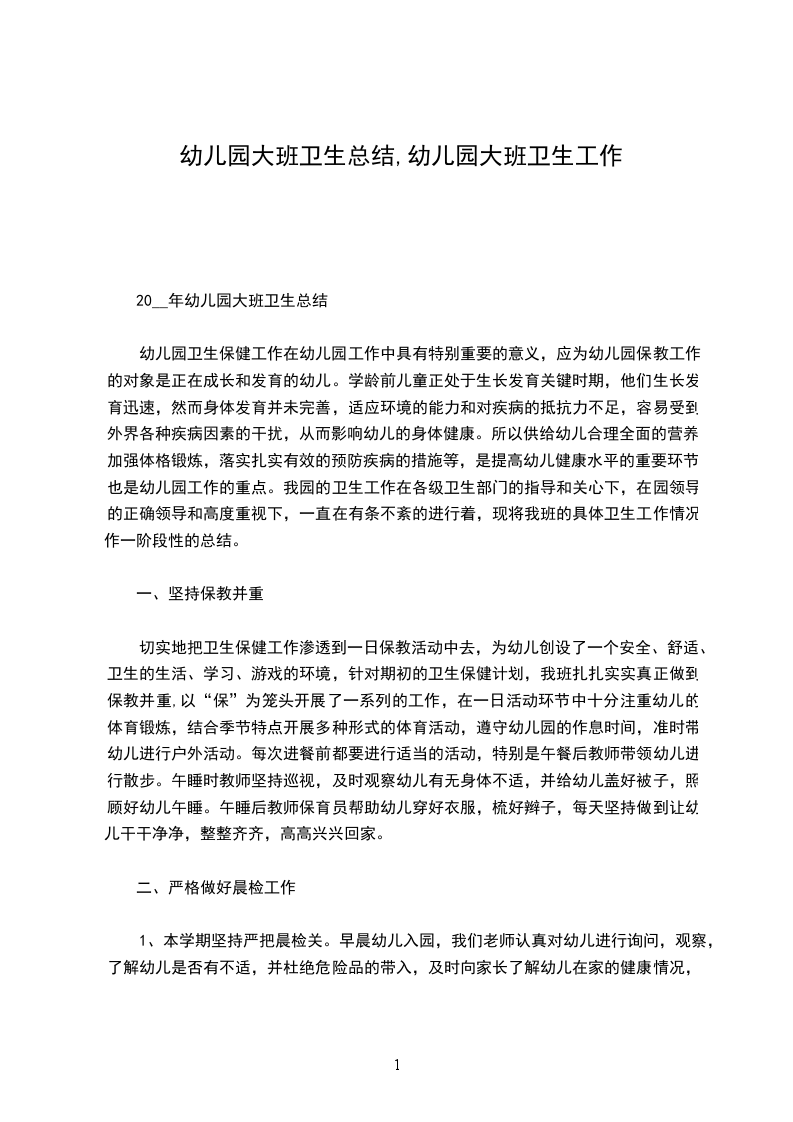 幼儿园大班卫生总结,幼儿园大班卫生工作

20__年幼儿园大班卫生总结

幼儿园卫生保健工作在幼儿园工作中具有特别重要的意义，应为幼儿园保教工作的对象是正在成长和发育的幼儿。学龄前儿童正处于生长发育关键时期，他们生长发育迅速，然而身体发育并未完善，适应环境的能力和对疾病的抵抗力不足，容易受到外界各种疾病因素的干扰，从而影响幼儿的身体健康。所以供给幼儿合理全面的营养加强体格锻炼，落实扎实有效的预防疾病的措施等，是提高幼儿健康水平的重要环节也是幼儿园工作的重点。我园的卫生工作在各级卫生部门的指导和关心下，在园领导的正确领导和高度重视下，一直在有条不紊的进行着，现将我班的具体卫生工作情况作一阶段性的总结。

一、坚持保教并重

切实地把卫生保健工作渗透到一日保教活动中去，为幼儿创设了一个安全、舒适、卫生的生活、学习、游戏的环境，针对期初的卫生保健计划，我班扎扎实实真正做到保教并重,以“保”为笼头开展了一系列的工作，在一日活动环节中十分注重幼儿的体育锻炼，结合季节特点开展多种形式的体育活动，遵守幼儿园的作息时间，准时带幼儿进行户外活动。每次进餐前都要进行适当的活动，特别是午餐后教师带领幼儿进行散步。午睡时教师坚持巡视，及时观察幼儿有无身体不适，并给幼儿盖好被子，照顾好幼儿午睡。午睡后教师保育员帮助幼儿穿好衣服，梳好辫子，每天坚持做到让幼儿干干净净，整整齐齐，高高兴兴回家。

二、严格做好晨检工作

1、本学期坚持严把晨检关。早晨幼儿入园，我们老师认真对幼儿进行询问，观察，了解幼儿是否有不适，并杜绝危险品的带入，及时向家长了解幼儿在家的健康情况，

1